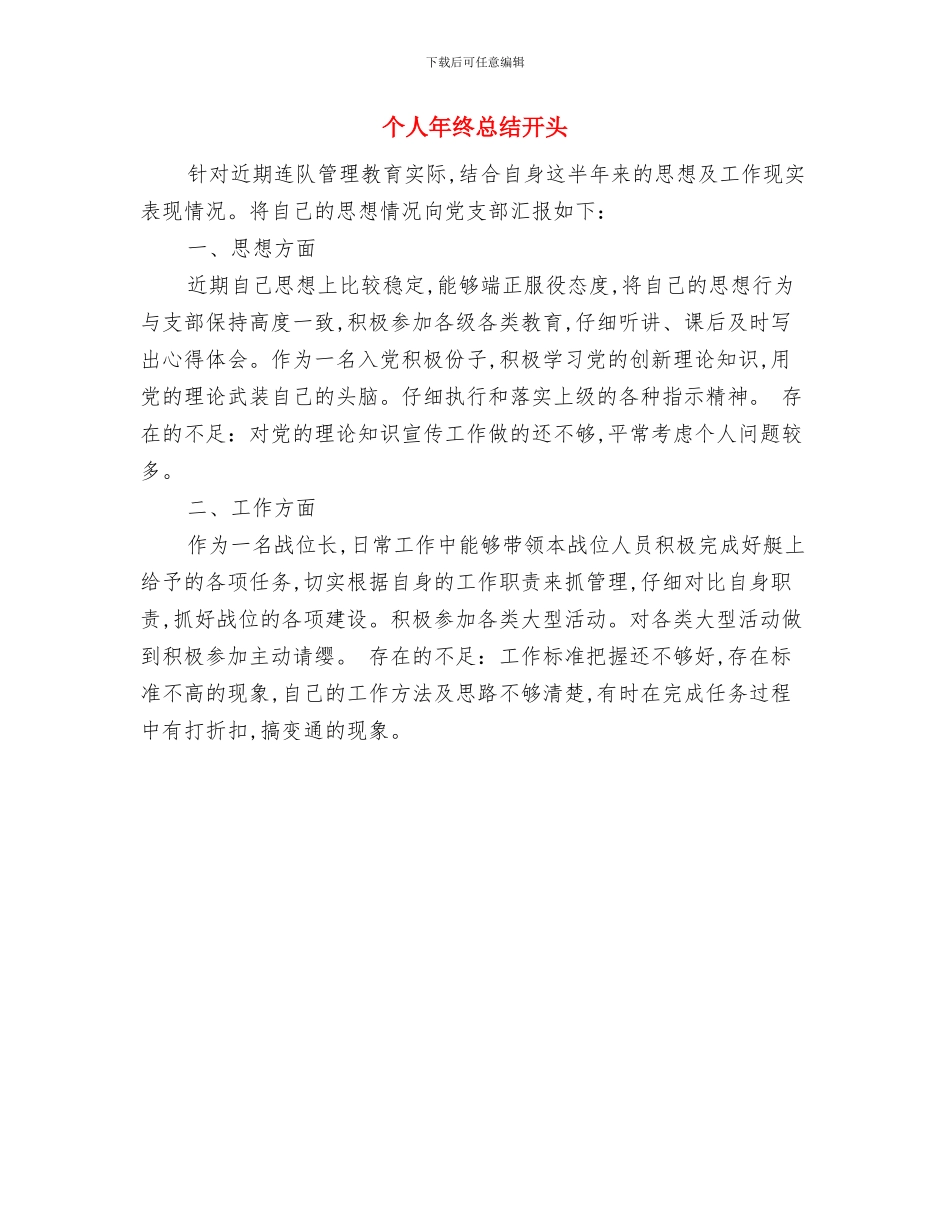 下载后可任意编辑

个人年终总结开头

针对近期连队管理教育实际,结合自身这半年来的思想及工作现实表现情况。将自己的思想情况向党支部汇报如下:

一、思想方面

近期自己思想上比较稳定,能够端正服役态度,将自己的思想行为与支部保持高度一致,积极参加各级各类教育,仔细听讲、课后及时写出心得体会。作为一名入党积极份子,积极学习党的创新理论知识,用党的理论武装自己的头脑。仔细执行和落实上级的各种指示精神。 存在的不足:对党的理论知识宣传工作做的还不够,平常考虑个人问题较多。

二、工作方面

作为一名战位长,日常工作中能够带领本战位人员积极完成好艇上给予的各项任务,切实根据自身的工作职责来抓管理,仔细对比自身职责,抓好战位的各项建设。积极参加各类大型活动。对各类大型活动做到积极参加主动请缨。 存在的不足:工作标准把握还不够好,存在标准不高的现象,自己的工作方法及思路不够清楚,有时在完成任务过程中有打折扣,搞变通的现象。